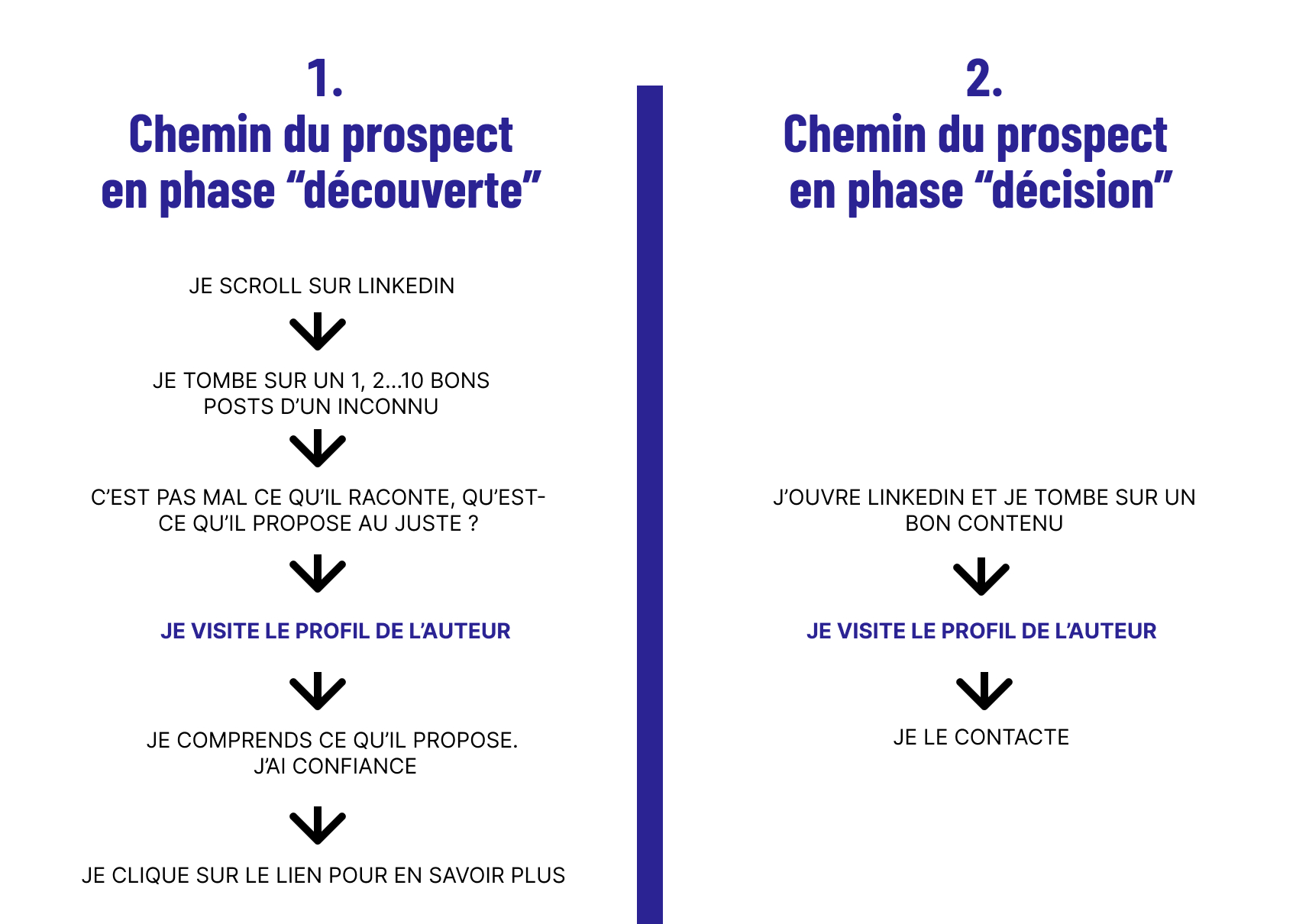 1.
Chemin du prospect en phase “découverte”

JE SCROLL SUR LINKEDIN

JE TOMBE SUR UN 1, 2...10 BONS POSTS D’UN INCONNU

C’EST PAS MAL CE QU’IL RACONTE, QU’EST-CE QU’IL PROPOSE AU JUSTE ?

JE VISITE LE PROFIL DE L’AUTEUR

JE COMPRENDS CE QU’IL PROPOSE. J’AI CONFIANCE

JE CLIQUE SUR LE LIEN POUR EN SAVOIR PLUS

2.
Chemin du prospect en phase “décision”

J’OUVRE LINKEDIN ET JE TOMBE SUR UN BON CONTENU

JE VISITE LE PROFIL DE L’AUTEUR

JE LE CONTACTE